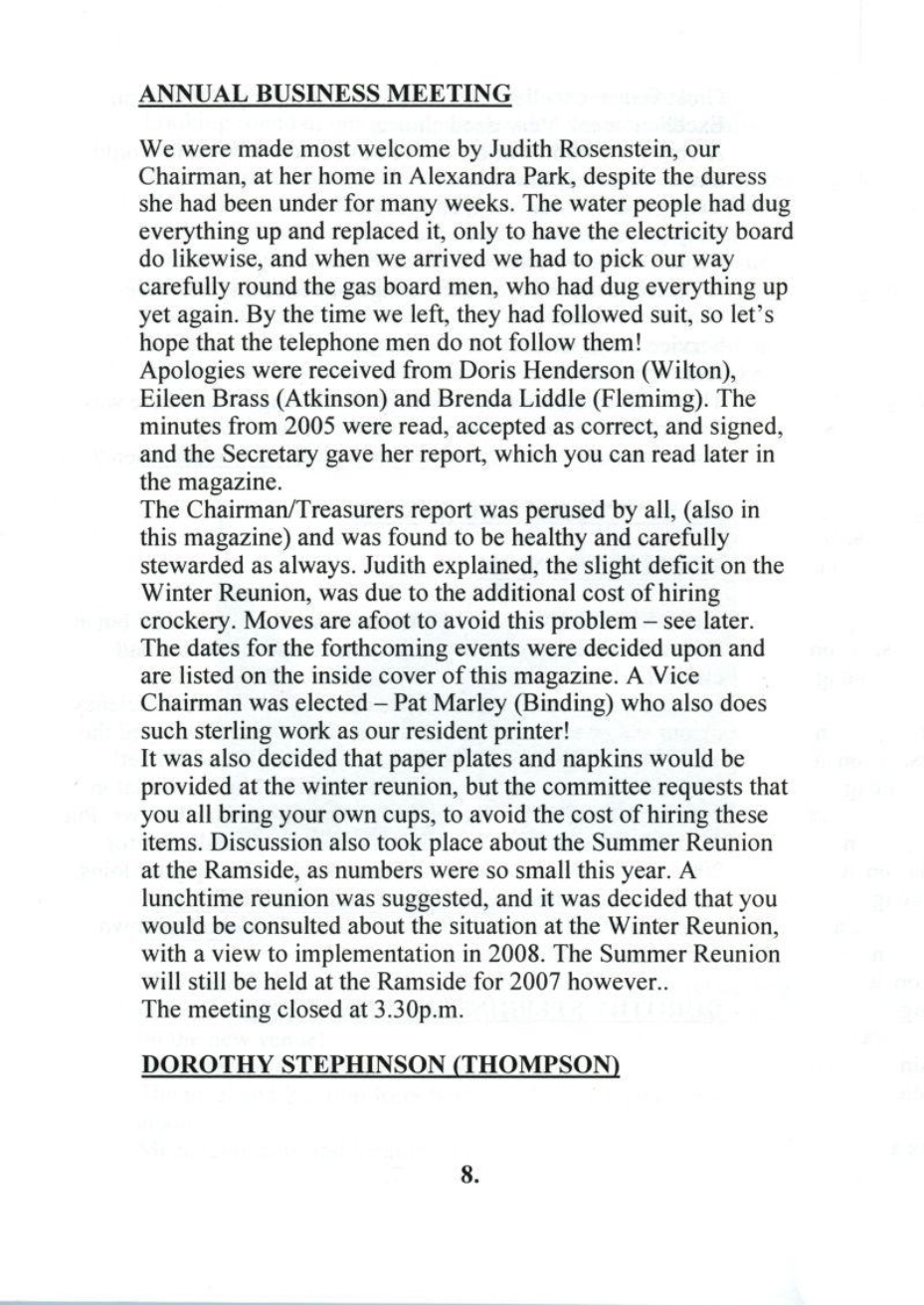 ANNUAL BUSINESS MEETING

We were made most welcome by Judith Rosenstein, our Chairman, at her home in Alexandra Park, despite the duress she had been under for many weeks. The water people had dug everything up and replaced it, only to have the electricity board do likewise, and when we arrived we had to pick our way carefully round the gas board men, who had dug everything up yet again. By the time we left, they had followed suit, so let's hope that the telephone men do not follow them!
Apologies were received from Doris Henderson (Wilton), Eileen Brass (Atkinson) and Brenda Liddle (Flemimg). The minutes from 2005 were read, accepted as correct, and signed, and the Secretary gave her report, which you can read later in the magazine.
The Chairman/Treasurers report was perused by all, (also in this magazine) and was found to be healthy and carefully stewarded as always. Judith explained, the slight deficit on the Winter Reunion, was due to the additional cost of hiring crockery. Moves are afoot to avoid this problem – see later.
The dates for the forthcoming events were decided upon and are listed on the inside cover of this magazine. A Vice Chairman was elected – Pat Marley (Binding) who also does such sterling work as our resident printer!
It was also decided that paper plates and napkins would be provided at the winter reunion, but the committee requests that you all bring your own cups, to avoid the cost of hiring these items. Discussion also took place about the Summer Reunion at the Ramside, as numbers were so small this year. A lunchtime reunion was suggested, and it was decided that you would be consulted about the situation at the Winter Reunion, with a view to implementation in 2008. The Summer Reunion will still be held at the Ramside for 2007 however..
The meeting closed at 3.30p.m.

DOROTHY STEPHINSON (THOMPSON)

8.